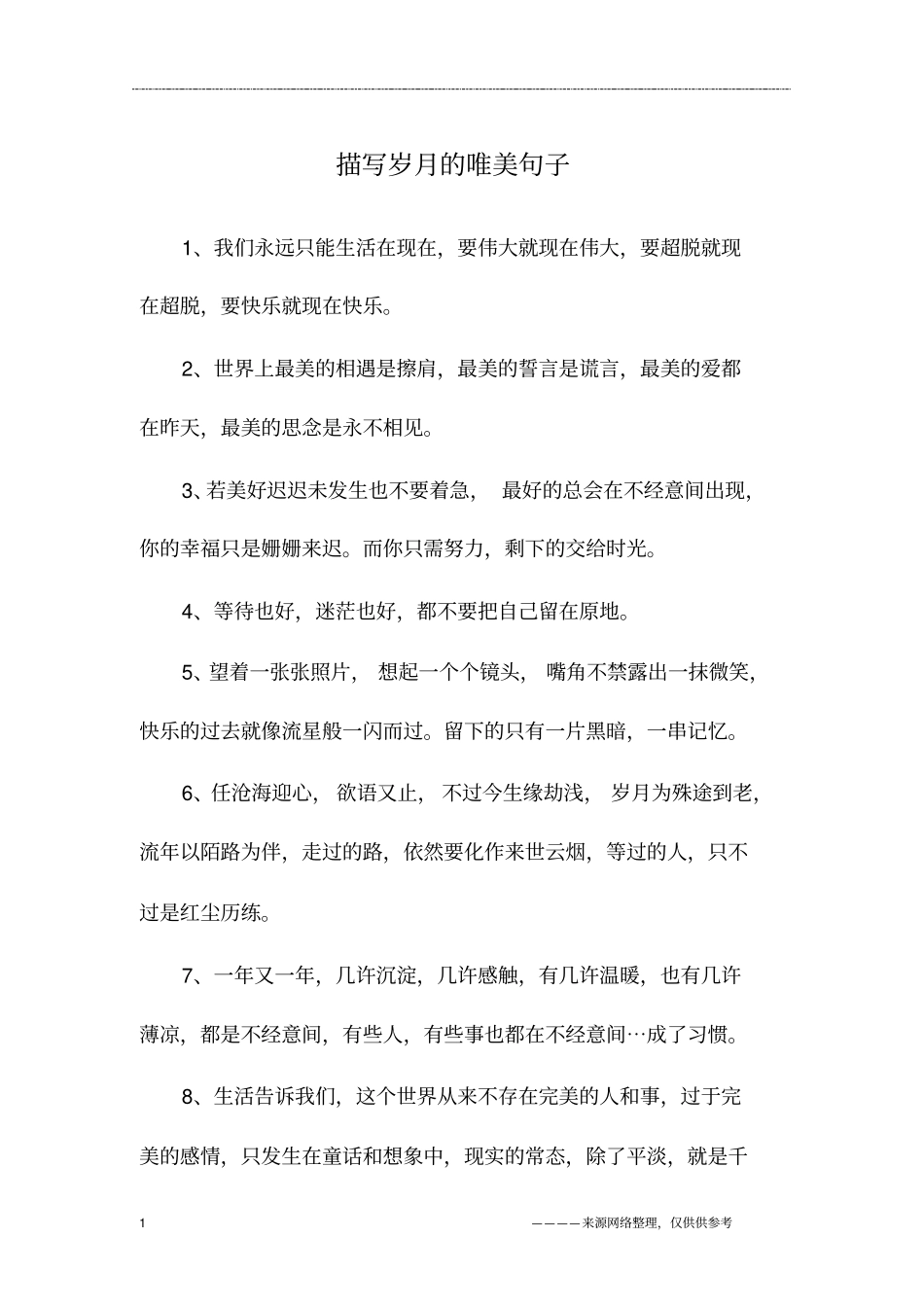 描写岁月的唯美句子

1、我们永远只能生活在现在，要伟大就现在伟大，要超脱就现在超脱，要快乐就现在快乐。

2、世界上最美的相遇是擦肩，最美的誓言是谎言，最美的爱都在昨天，最美的思念是永不相见。

3、若美好迟迟未发生也不要着急，最好的总会在不经意间出现，你的幸福只是姗姗来迟。而你只需努力，剩下的交给时光。

4、等待也好，迷茫也好，都不要把自己留在原地。

5、望着一张张照片，想起一个个镜头，嘴角不禁露出一抹微笑，快乐的过去就像流星般一闪而过。留下的只有一片黑暗，一串记忆。

6、任沧海迎心，欲语又止，不过今生缘劫浅，岁月为殊途到老，流年以陌路为伴，走过的路，依然要化作来世云烟，等过的人，只不过是红尘历练。

7、一年又一年，几许沉淀，几许感触，有几许温暖，也有几许薄凉，都是不经意间，有些人，有些事也都在不经意间…成了习惯。

8、生活告诉我们，这个世界从来不存在完美的人和事，过于完美的感情，只发生在童话和想象中，现实的常态，除了平淡，就是千

1

————来源网络整理，仅供供参考